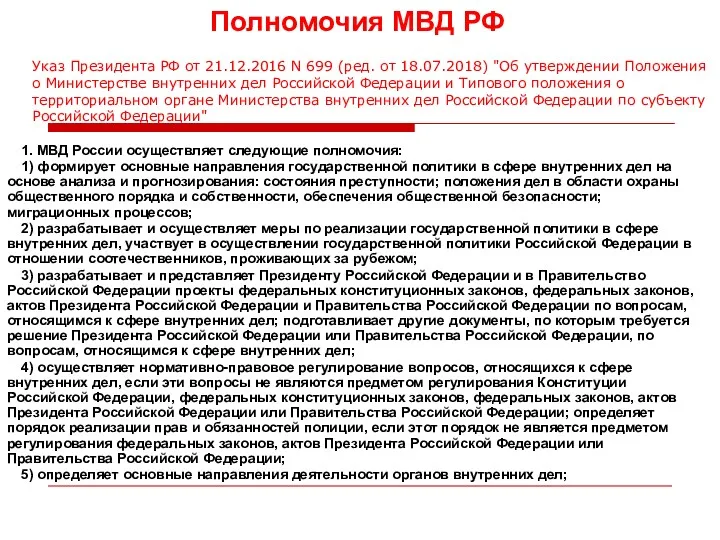 Полномочия МВД РФ

Указ Президента РФ от 21.12.2016 N 699 (ред. от 18.07.2018) "Об утверждении Положения о Министерстве внутренних дел Российской Федерации и Типового положения о территориальном органе Министерства внутренних дел Российской Федерации по субъекту Российской Федерации"

1. МВД России осуществляет следующие полномочия:
1) формирует основные направления государственной политики в сфере внутренних дел на основе анализа и прогнозирования: состояния преступности; положения дел в области охраны общественного порядка и собственности, обеспечения общественной безопасности; миграционных процессов;
2) разрабатывает и осуществляет меры по реализации государственной политики в сфере внутренних дел, участвует в осуществлении государственной политики Российской Федерации в отношении соотечественников, проживающих за рубежом;
3) разрабатывает и представляет Президенту Российской Федерации и в Правительство Российской Федерации проекты федеральных конституционных законов, федеральных законов, актов Президента Российской Федерации и Правительства Российской Федерации по вопросам, относящимся к сфере внутренних дел; подготавливает другие документы, по которым требуется решение Президента Российской Федерации или Правительства Российской Федерации, по вопросам, относящимся к сфере внутренних дел;
4) осуществляет нормативно-правовое регулирование вопросов, относящихся к сфере внутренних дел, если эти вопросы не являются предметом регулирования Конституции Российской Федерации, федеральных конституционных законов, федеральных законов, актов Президента Российской Федерации или Правительства Российской Федерации; определяет порядок реализации прав и обязанностей полиции, если этот порядок не является предметом регулирования федеральных законов, актов Президента Российской Федерации или Правительства Российской Федерации;
5) определяет основные направления деятельности органов внутренних дел;